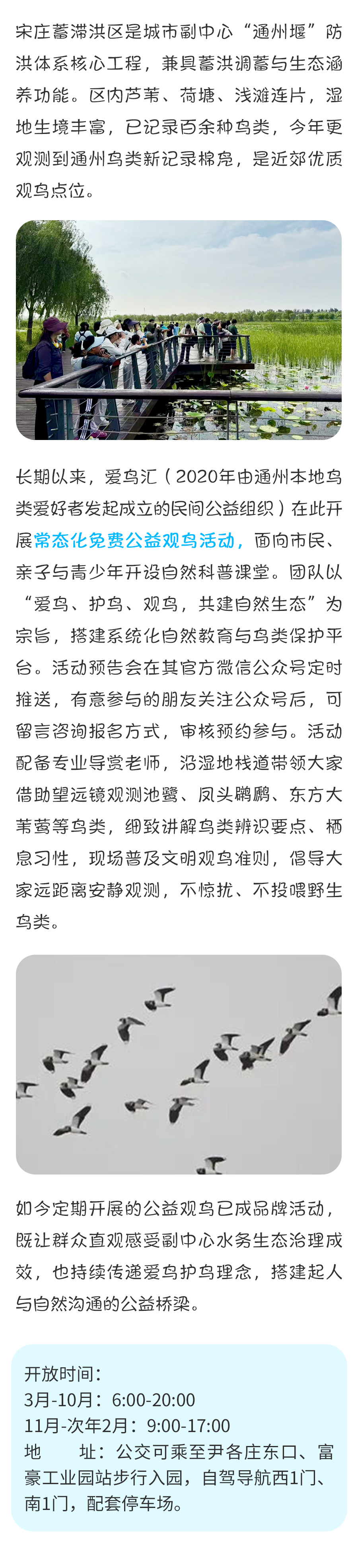 宋庄蓄滞洪区是城市副中心“通州堰”防洪体系核心工程，兼具蓄洪调蓄与生态涵养功能。区内芦苇、荷塘、浅滩连片，湿地生境丰富，已记录百余种鸟类，今年更观测到通州鸟类新记录棉凫，是近郊优质观鸟点位。

长期以来，爱鸟汇（2020年由通州本地鸟类爱好者发起成立的民间公益组织）在此开展常态化免费公益观鸟活动，面向市民、亲子与青少年开设自然科普课堂。团队以“爱鸟、护鸟、观鸟，共建自然生态”为宗旨，搭建系统化自然教育与鸟类保护平台。活动预告会在其官方微信公众号定时推送，有意参与的朋友关注公众号后，可留言咨询报名方式，审核预约参与。活动配备专业导赏老师，沿湿地栈道带领大家借助望远镜观测池鹭、凤头䴙䴘、东方大苇莺等鸟类，细致讲解鸟类辨识要点、栖息习性，现场普及文明观鸟准则，倡导大家远距离安静观测，不惊扰、不投喂野生鸟类。

如今定期开展的公益观鸟已成品牌活动，既让群众直观感受副中心水务生态治理成效，也持续传递爱鸟护鸟理念，搭建起人与自然沟通的公益桥梁。

开放时间：
3月-10月：6:00-20:00
11月-次年2月：9:00-17:00
地　　址：公交可乘至尹各庄东口、富豪工业园站步行入园，自驾导航西1门、南1门，配套停车场。